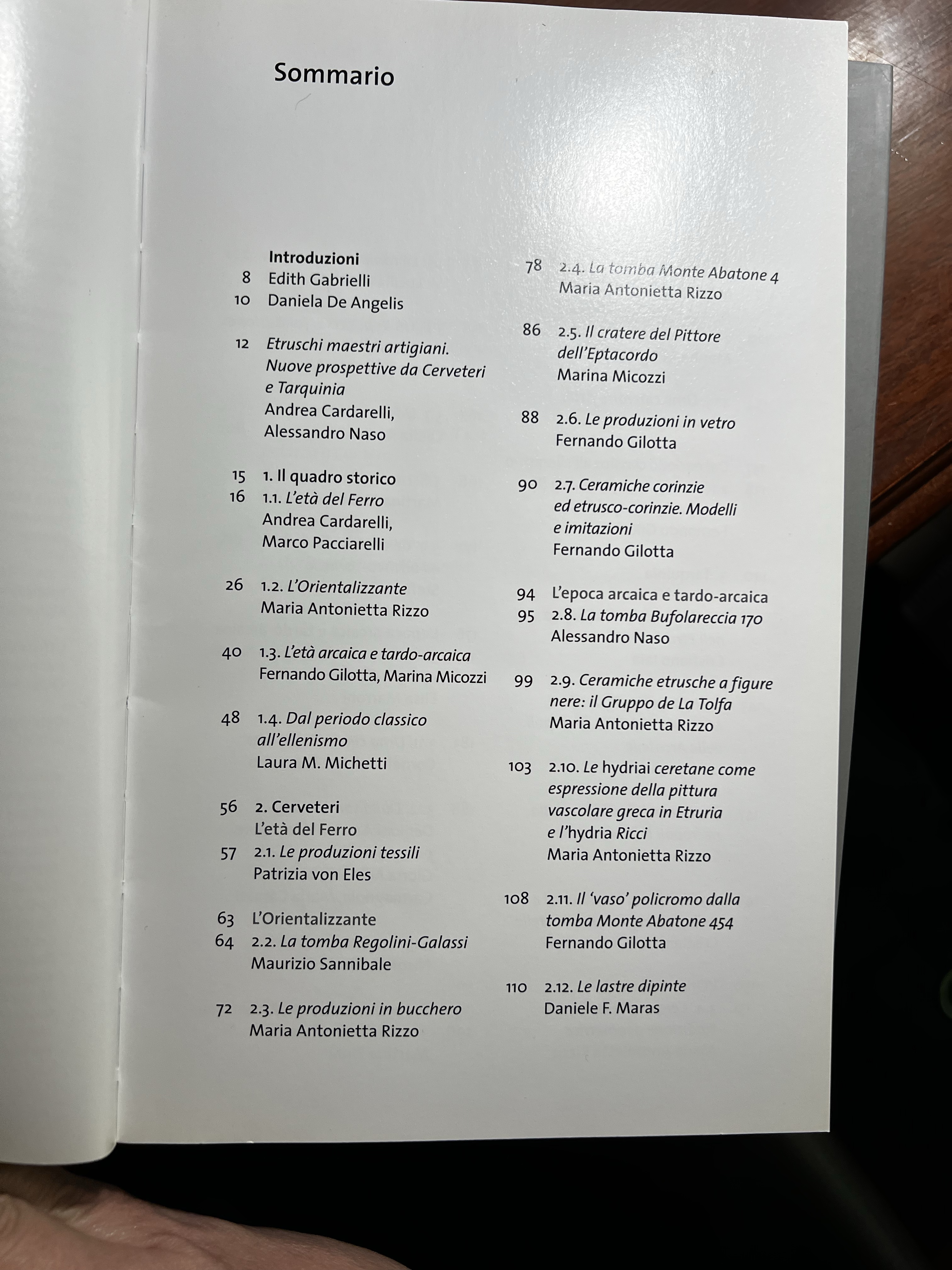 Sommario

Introduzioni
8 Edith Gabrielli
10 Daniela De Angelis

12 Etruschi maestri artigiani. Nuove prospettive da Cerveteri e Tarquinia
Andrea Cardarelli, Alessandro Naso

15 1. Il quadro storico
16 1.1. L'età del Ferro
Andrea Cardarelli, Marco Pacciarelli

26 1.2. L'Orientalizzante
Maria Antonietta Rizzo

40 1.3. L'età arcaica e tardo-arcaica
Fernando Gilotta, Marina Micozzi

48 1.4. Dal periodo classico all'ellenismo
Laura M. Michetti

56 2. Cerveteri
L'età del Ferro
57 2.1. Le produzioni tessili
Patrizia von Eles

63 L'Orientalizzante
64 2.2. La tomba Regolini-Galassi
Maurizio Sannibale

72 2.3. Le produzioni in bucchero
Maria Antonietta Rizzo

78 2.4. La tomba Monte Abatone 4
Maria Antonietta Rizzo

86 2.5. Il cratere del Pittore dell'Eptacordo
Marina Micozzi

88 2.6. Le produzioni in vetro
Fernando Gilotta

90 2.7. Ceramiche corinzie ed etrusco-corinzie. Modelli e imitazioni
Fernando Gilotta

94 L'epoca arcaica e tardo-arcaica
95 2.8. La tomba Bufolareccia 170
Alessandro Naso

99 2.9. Ceramiche etrusche a figure nere: il Gruppo de La Tolfa
Maria Antonietta Rizzo

103 2.10. Le hydriai ceretane come espressione della pittura vascolare greca in Etruria e l'hydria Ricci
Maria Antonietta Rizzo

108 2.11. Il 'vaso' policromo dalla tomba Monte Abatone 454
Fernando Gilotta

110 2.12. Le lastre dipinte
Daniele F. Maras